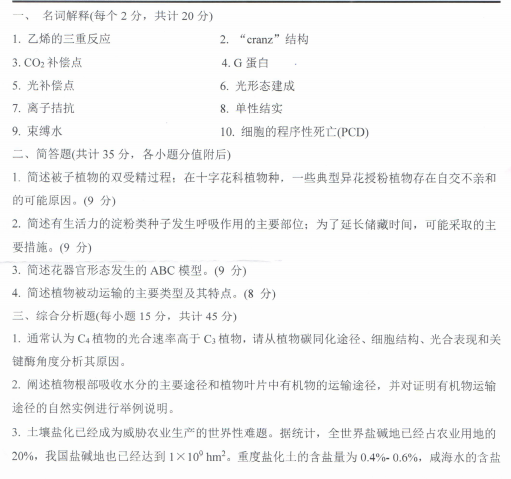 一、 名词解释(每个 2 分，共计 20 分)

1. 乙烯的三重反应

2. “cranz”结构

3. $CO_2$ 补偿点

4. G 蛋白

5. 光补偿点

6. 光形态建成

7. 离子拮抗

8. 单性结实

9. 束缚水

10. 细胞的程序性死亡(PCD)

二、简答题(共计 35 分，各小题分值附后)

1. 简述被子植物的双受精过程；在十字花科植物种，一些典型异花授粉植物存在自交不亲和的可能原因。(9 分)

2. 简述有生活力的淀粉类种子发生呼吸作用的主要部位；为了延长储藏时间，可能采取的主要措施。(9 分)

3. 简述花器官形态发生的 ABC 模型。(9 分)

4. 简述植物被动运输的主要类型及其特点。(8 分)

三、综合分析题(每小题 15 分，共计 45 分)

1. 通常认为 $C_4$ 植物的光合速率高于 $C_3$ 植物，请从植物碳同化途径、细胞结构、光合表现和关键酶角度分析其原因。

2. 阐述植物根部吸收水分的主要途径和植物叶片中有机物的运输途径，并对证明有机物运输途径的自然实例进行举例说明。

3. 土壤盐化已经成为威胁农业生产的世界性难题。据统计，全世界盐碱地已经占农业用地的 20%，我国盐碱地也已经达到 $1\times10^9$ $hm^2$。重度盐化土的含盐量为 0.4%- 0.6%，咸海水的含盐